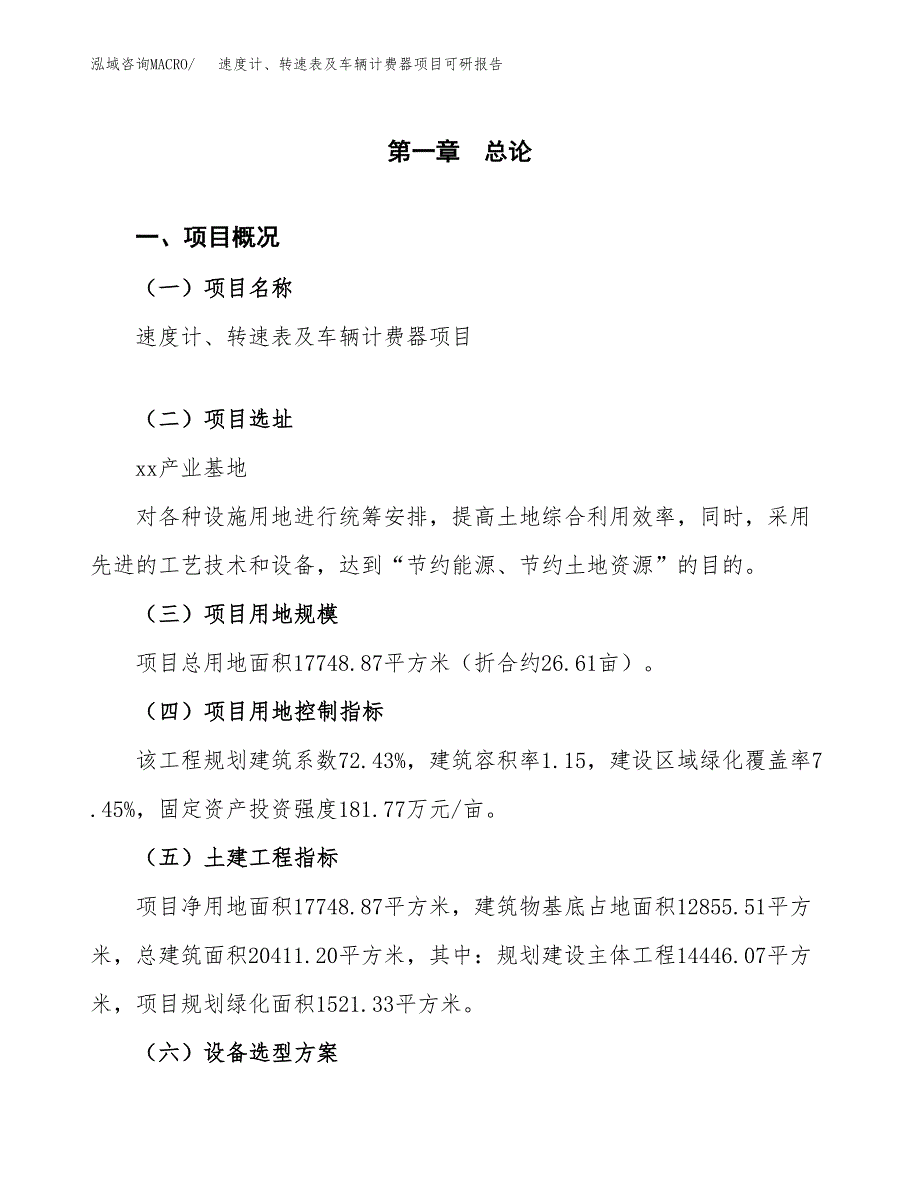 泓域咨询MACRO/　速度计、转速表及车辆计费器项目可研报告

第一章　总论

一、项目概况

（一）项目名称

速度计、转速表及车辆计费器项目

（二）项目选址

xx产业基地

对各种设施用地进行统筹安排，提高土地综合利用效率，同时，采用先进的工艺技术和设备，达到“节约能源、节约土地资源”的目的。

（三）项目用地规模

项目总用地面积17748.87平方米（折合约26.61亩）。

（四）项目用地控制指标

该工程规划建筑系数72.43%，建筑容积率1.15，建设区域绿化覆盖率7.45%，固定资产投资强度181.77万元/亩。

（五）土建工程指标

项目净用地面积17748.87平方米，建筑物基底占地面积12855.51平方米，总建筑面积20411.20平方米，其中：规划建设主体工程14446.07平方米，项目规划绿化面积1521.33平方米。

（六）设备选型方案